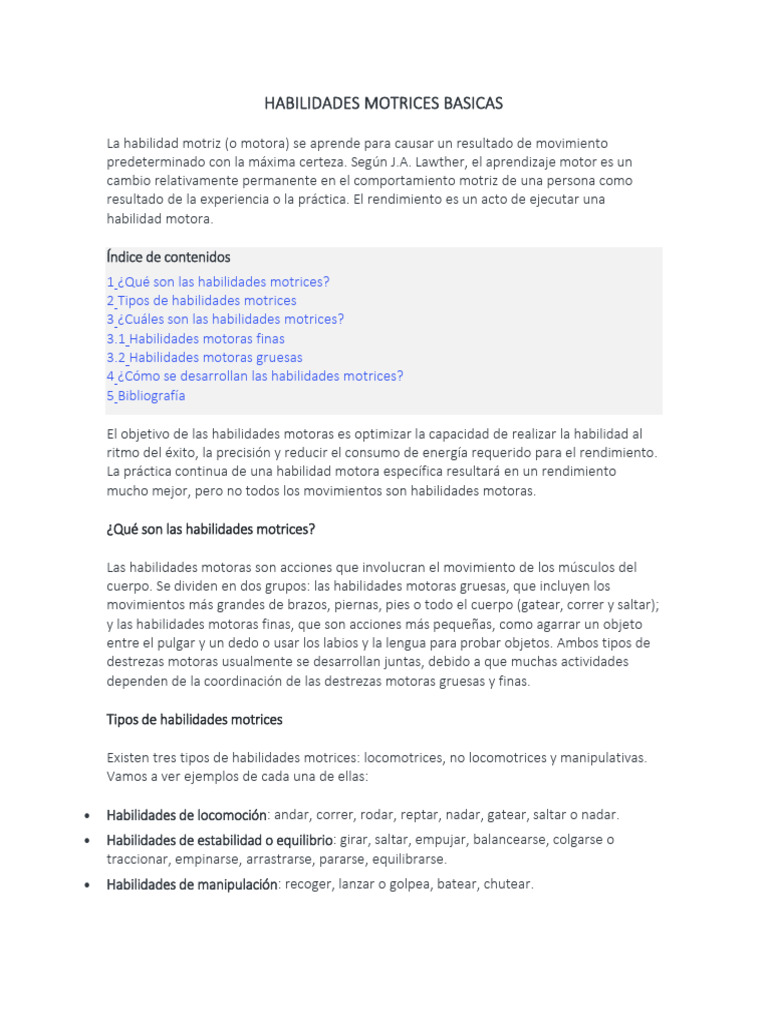 HABILIDADES MOTRICES BASICAS

La habilidad motriz (o motora) se aprende para causar un resultado de movimiento predeterminado con la máxima certeza. Según J.A. Lawther, el aprendizaje motor es un cambio relativamente permanente en el comportamiento motriz de una persona como resultado de la experiencia o la práctica. El rendimiento es un acto de ejecutar una habilidad motora.

Índice de contenidos
1 ¿Qué son las habilidades motrices?
2 Tipos de habilidades motrices
3 ¿Cuáles son las habilidades motrices?
3.1 Habilidades motoras finas
3.2 Habilidades motoras gruesas
4 ¿Cómo se desarrollan las habilidades motrices?
5 Bibliografía

El objetivo de las habilidades motoras es optimizar la capacidad de realizar la habilidad al ritmo del éxito, la precisión y reducir el consumo de energía requerido para el rendimiento. La práctica continua de una habilidad motora específica resultará en un rendimiento mucho mejor, pero no todos los movimientos son habilidades motoras.

¿Qué son las habilidades motrices?

Las habilidades motoras son acciones que involucran el movimiento de los músculos del cuerpo. Se dividen en dos grupos: las habilidades motoras gruesas, que incluyen los movimientos más grandes de brazos, piernas, pies o todo el cuerpo (gatear, correr y saltar); y las habilidades motoras finas, que son acciones más pequeñas, como agarrar un objeto entre el pulgar y un dedo o usar los labios y la lengua para probar objetos. Ambos tipos de destrezas motoras usualmente se desarrollan juntas, debido a que muchas actividades dependen de la coordinación de las destrezas motoras gruesas y finas.

Tipos de habilidades motrices

Existen tres tipos de habilidades motrices: locomotrices, no locomotrices y manipulativas. Vamos a ver ejemplos de cada una de ellas:

• Habilidades de locomoción: andar, correr, rodar, reptar, nadar, gatear, saltar o nadar.
• Habilidades de estabilidad o equilibrio: girar, saltar, empujar, balancearse, colgarse o traccionar, empinarse, arrastrarse, pararse, equilibrarse.
• Habilidades de manipulación: recoger, lanzar o golpea, batear, chutear.